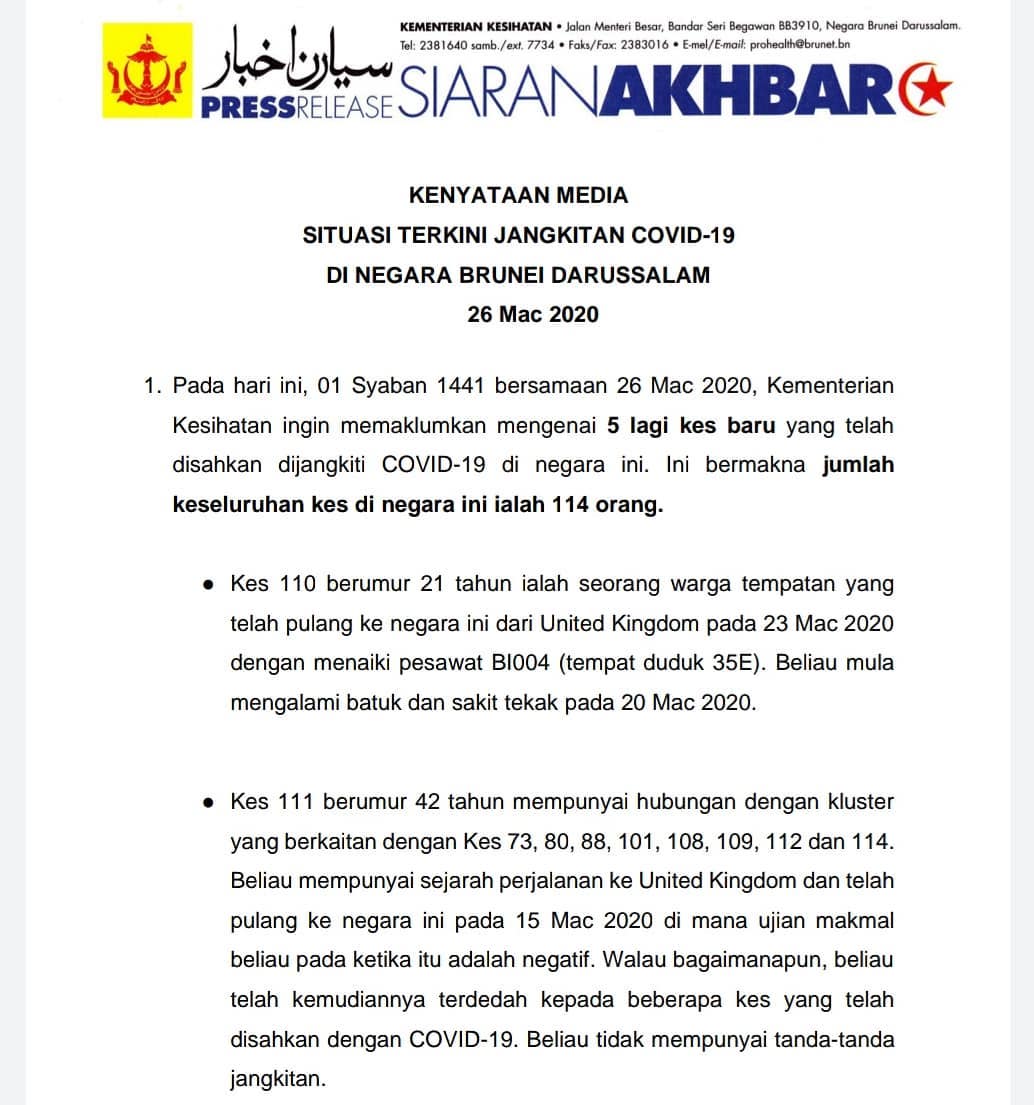 KEMENTERIAN KESIHATAN • Jalan Menteri Besar, Bandar Seri Begawan BB3910, Negara Brunei Darussalam.
Tel: 2381640 samb./ext. 7734 • Faks/Fax: 2383016 • E-mel/E-mail: prohealth@brunet.bn

سيارن اخبار
PRESSRELEASE SIARANAKHBAR

KENYATAAN MEDIA
SITUASI TERKINI JANGKITAN COVID-19
DI NEGARA BRUNEI DARUSSALAM
26 Mac 2020

1. Pada hari ini, 01 Syaban 1441 bersamaan 26 Mac 2020, Kementerian Kesihatan ingin memaklumkan mengenai 5 lagi kes baru yang telah disahkan dijangkiti COVID-19 di negara ini. Ini bermakna jumlah keseluruhan kes di negara ini ialah 114 orang.

• Kes 110 berumur 21 tahun ialah seorang warga tempatan yang telah pulang ke negara ini dari United Kingdom pada 23 Mac 2020 dengan menaiki pesawat BI004 (tempat duduk 35E). Beliau mula mengalami batuk dan sakit tekak pada 20 Mac 2020.

• Kes 111 berumur 42 tahun mempunyai hubungan dengan kluster yang berkaitan dengan Kes 73, 80, 88, 101, 108, 109, 112 dan 114. Beliau mempunyai sejarah perjalanan ke United Kingdom dan telah pulang ke negara ini pada 15 Mac 2020 di mana ujian makmal beliau pada ketika itu adalah negatif. Walau bagaimanapun, beliau telah kemudiannya terdedah kepada beberapa kes yang telah disahkan dengan COVID-19. Beliau tidak mempunyai tanda-tanda jangkitan.